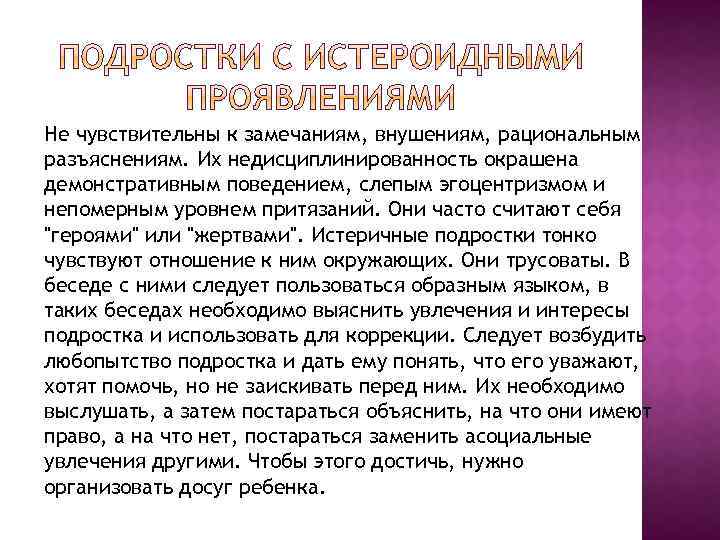 ПОДРОСТКИ С ИСТЕРОИДНЫМИ ПРОЯВЛЕНИЯМИ

Не чувствительны к замечаниям, внушениям, рациональным разъяснениям. Их недисциплинированность окрашена демонстративным поведением, слепым эгоцентризмом и непомерным уровнем притязаний. Они часто считают себя "героями" или "жертвами". Истеричные подростки тонко чувствуют отношение к ним окружающих. Они трусоваты. В беседе с ними следует пользоваться образным языком, в таких беседах необходимо выяснить увлечения и интересы подростка и использовать для коррекции. Следует возбудить любопытство подростка и дать ему понять, что его уважают, хотят помочь, но не заискивать перед ним. Их необходимо выслушать, а затем постараться объяснить, на что они имеют право, а на что нет, постараться заменить асоциальные увлечения другими. Чтобы этого достичь, нужно организовать досуг ребенка.